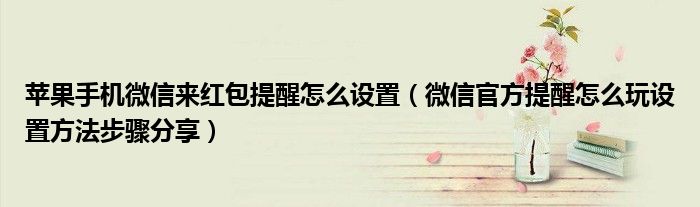 苹果手机微信来红包提醒怎么设置（微信官方提醒怎么玩设置方法步骤分享）